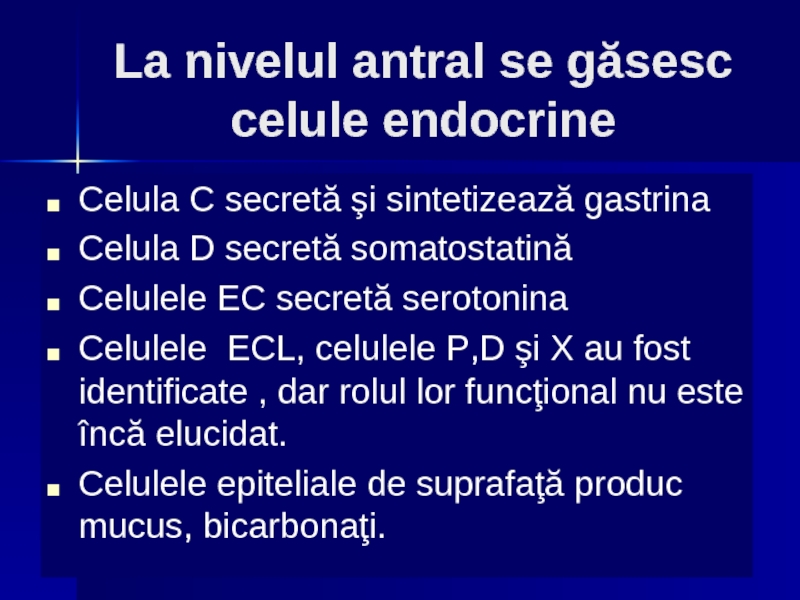 La nivelul antral se găsesc celule endocrine

• Celula C secretă şi sintetizează gastrina
• Celula D secretă somatostatină
• Celulele EC secretă serotonina
• Celulele  ECL, celulele P,D şi X au fost identificate , dar rolul lor funcţional nu este încă elucidat.
• Celulele epiteliale de suprafaţă produc mucus, bicarbonaţi.